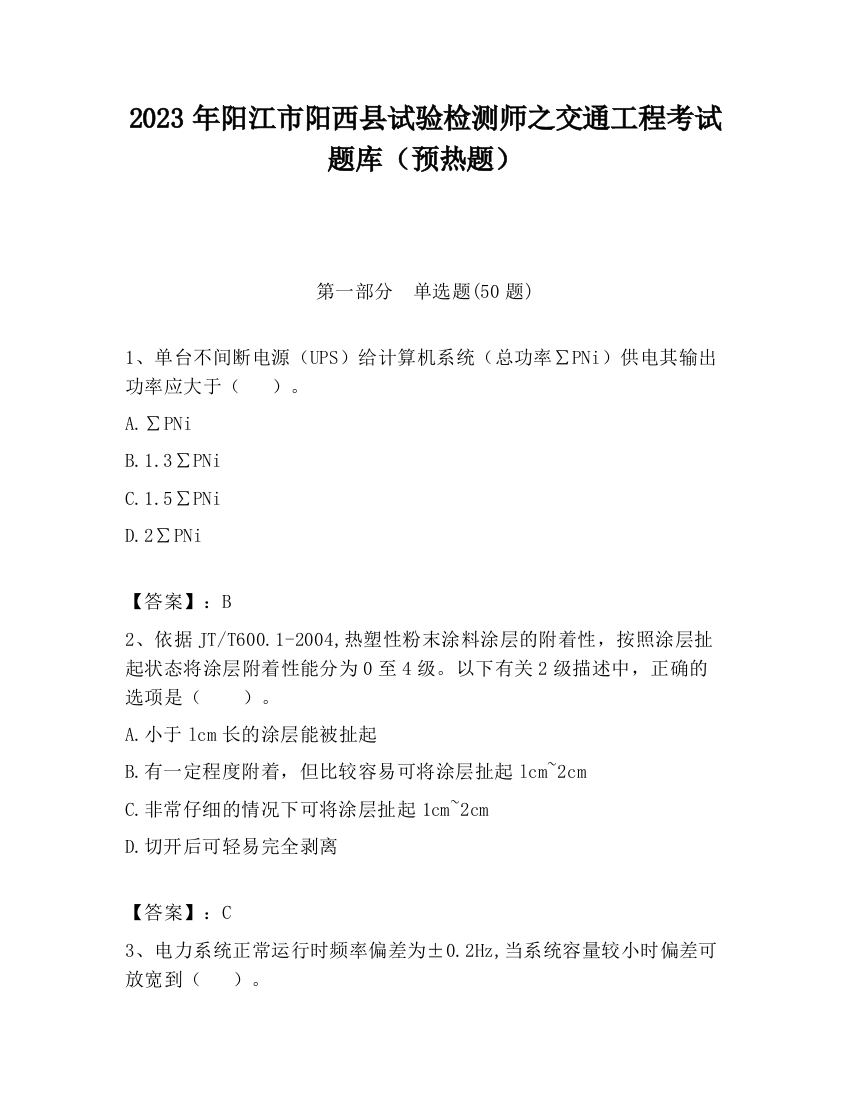 2023 年阳江市阳西县试验检测师之交通工程考试题库（预热题）

第一部分　单选题(50 题)

1、单台不间断电源（UPS）给计算机系统（总功率∑PNi）供电其输出功率应大于（　　）。

A.∑PNi

B.1.3∑PNi

C.1.5∑PNi

D.2∑PNi

【答案】：B

2、依据 JT/T600.1-2004,热塑性粉末涂料涂层的附着性，按照涂层扯起状态将涂层附着性能分为 0 至 4 级。以下有关 2 级描述中，正确的选项是（　　）。

A.小于 1cm 长的涂层能被扯起

B.有一定程度附着，但比较容易可将涂层扯起 1cm~2cm

C.非常仔细的情况下可将涂层扯起 1cm~2cm

D.切开后可轻易完全剥离

【答案】：C

3、电力系统正常运行时频率偏差为±0.2Hz,当系统容量较小时偏差可放宽到（　　）。